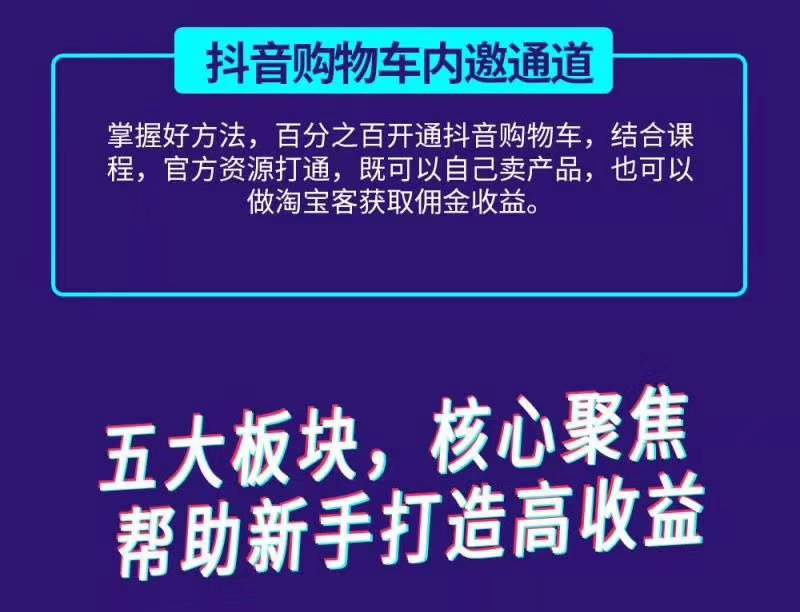 抖音购物车内邀通道

掌握好方法，百分之百开通抖音购物车，结合课程，官方资源打通，既可以自己卖产品，也可以做淘宝客获取佣金收益。

五大板块，核心聚焦
帮助新手打造高收益